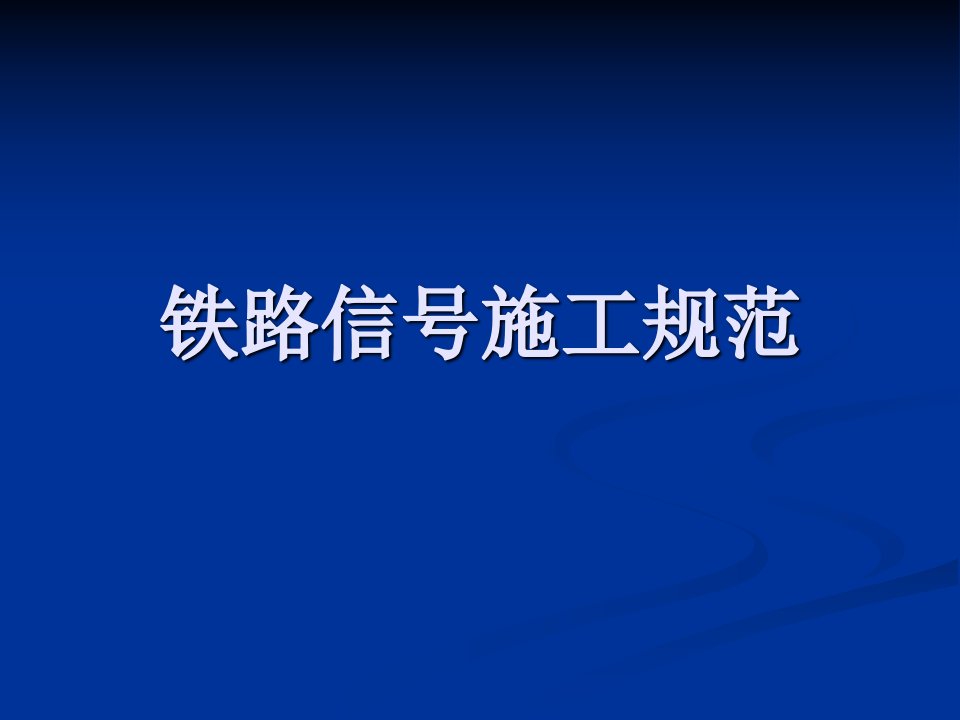 铁路信号施工规范